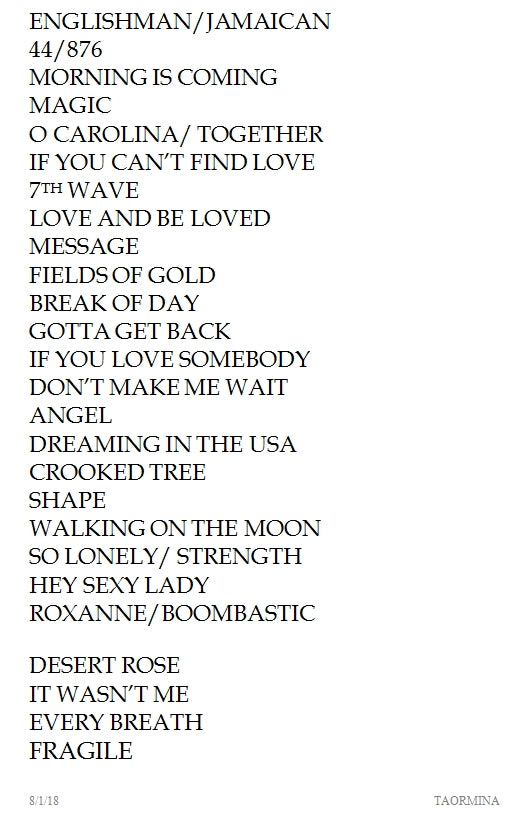 ENGLISHMAN/JAMAICAN
44/876
MORNING IS COMING
MAGIC
O CAROLINA/ TOGETHER
IF YOU CAN'T FIND LOVE
7TH WAVE
LOVE AND BE LOVED
MESSAGE
FIELDS OF GOLD
BREAK OF DAY
GOTTA GET BACK
IF YOU LOVE SOMEBODY
DON'T MAKE ME WAIT
ANGEL
DREAMING IN THE USA
CROOKED TREE
SHAPE
WALKING ON THE MOON
SO LONELY/ STRENGTH
HEY SEXY LADY
ROXANNE/BOOMBASTIC

DESERT ROSE
IT WASN'T ME
EVERY BREATH
FRAGILE

8/1/18 TAORMINA